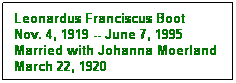 Leonardus Franciscus Boot
Nov. 4, 1919 -- June 7, 1995
Married with Johanna Moerland
March 22, 1920